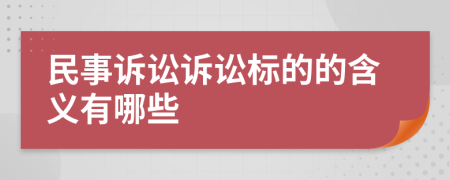 民事诉讼诉讼标的的含义有哪些